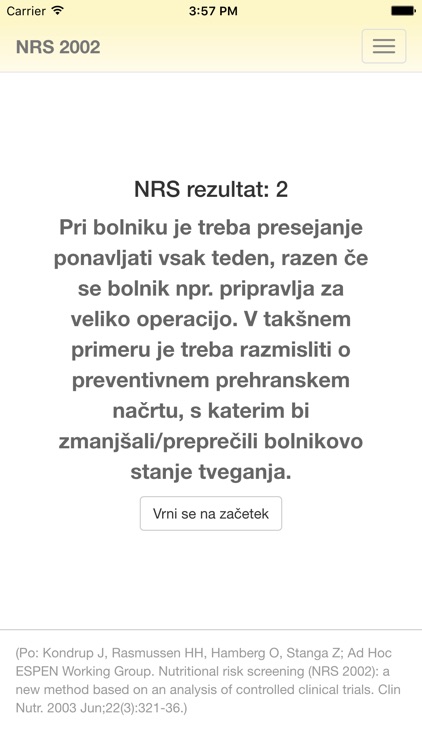 Carrier 3:57 PM

NRS 2002

NRS rezultat: 2

Pri bolniku je treba presejanje ponavljati vsak teden, razen če se bolnik npr. pripravlja za veliko operacijo. V takšnem primeru je treba razmisliti o preventivnem prehranskem načrtu, s katerim bi zmanjšali/preprečili bolnikovo stanje tveganja.

Vrni se na začetek

(Po: Kondrup J, Rasmussen HH, Hamberg O, Stanga Z; Ad Hoc ESPEN Working Group. Nutritional risk screening (NRS 2002): a new method based on an analysis of controlled clinical trials. Clin Nutr. 2003 Jun;22(3):321-36.)